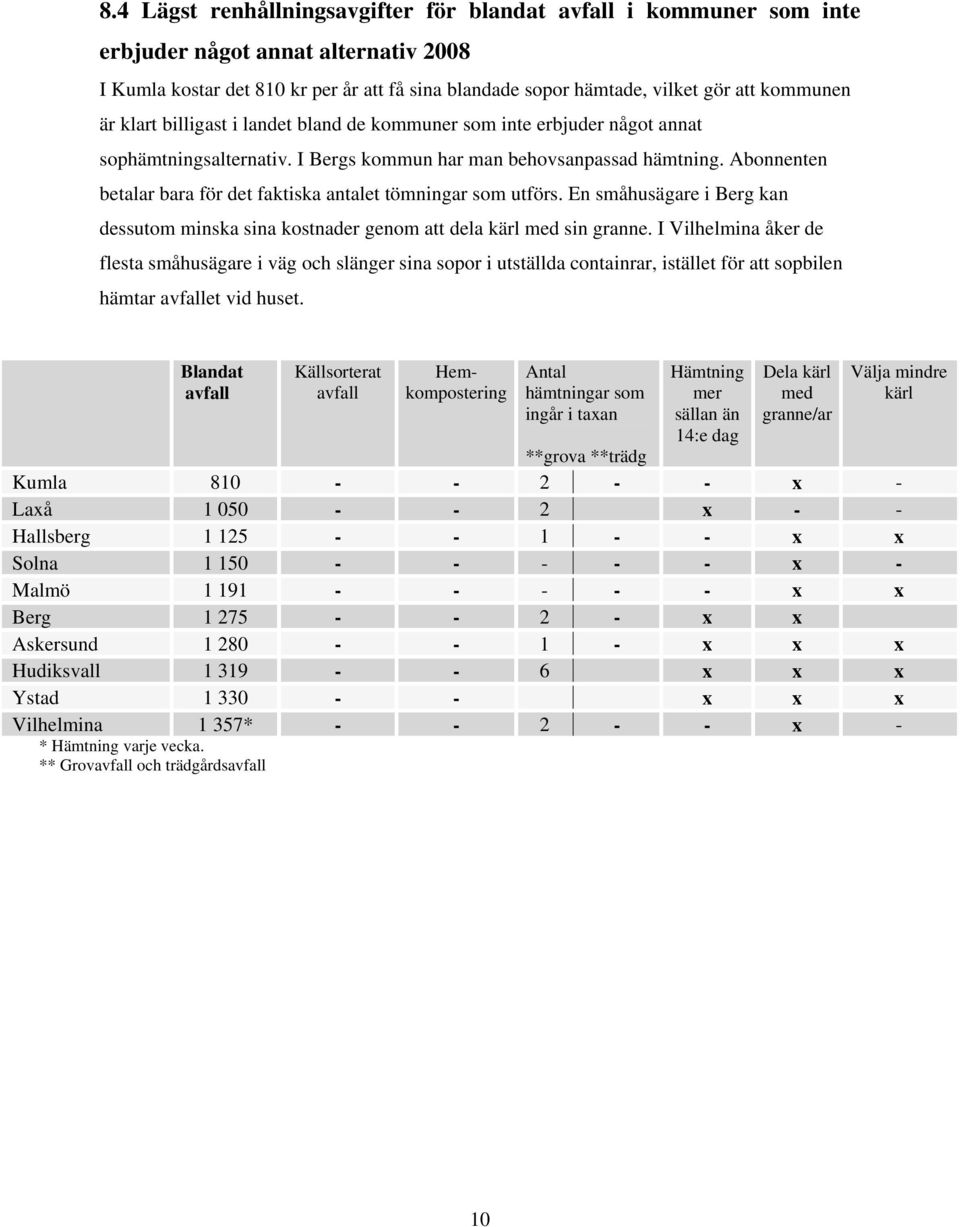 8.4 Lägst renhållningsavgifter för blandat avfall i kommuner som inte erbjuder något annat alternativ 2008

I Kumla kostar det 810 kr per år att få sina blandade sopor hämtade, vilket gör att kommunen är klart billigast i landet bland de kommuner som inte erbjuder något annat sophämtningsalternativ. I Bergs kommun har man behovsanpassad hämtning. Abonnenten betalar bara för det faktiska antalet tömningar som utförs. En småhusägare i Berg kan dessutom minska sina kostnader genom att dela kärl med sin granne. I Vilhelmina åker de flesta småhusägare i väg och slänger sina sopor i utställda containrar, istället för att sopbilen hämtar avfallet vid huset.

| | Blandat avfall | Källsorterat avfall | Hem-kompostering | Antal hämtningar som ingår i taxan **grova | **trädg | Hämtning mer sällan än 14:e dag | Dela kärl med granne/ar | Välja mindre kärl |
|---|---|---|---|---|---|---|---|---|
| Kumla | 810 | - | - | 2 | - | - | x | - |
| Laxå | 1 050 | - | - | 2 | | x | - | - |
| Hallsberg | 1 125 | - | - | 1 | - | - | x | x |
| Solna | 1 150 | - | - | - | - | - | x | - |
| Malmö | 1 191 | - | - | - | - | - | x | x |
| Berg | 1 275 | - | - | 2 | - | x | x | |
| Askersund | 1 280 | - | - | 1 | - | x | x | x |
| Hudiksvall | 1 319 | - | - | 6 | | x | x | x |
| Ystad | 1 330 | - | - | | | x | x | x |
| Vilhelmina | 1 357* | - | - | 2 | - | - | x | - |

* Hämtning varje vecka.
** Grovavfall och trädgårdsavfall

10